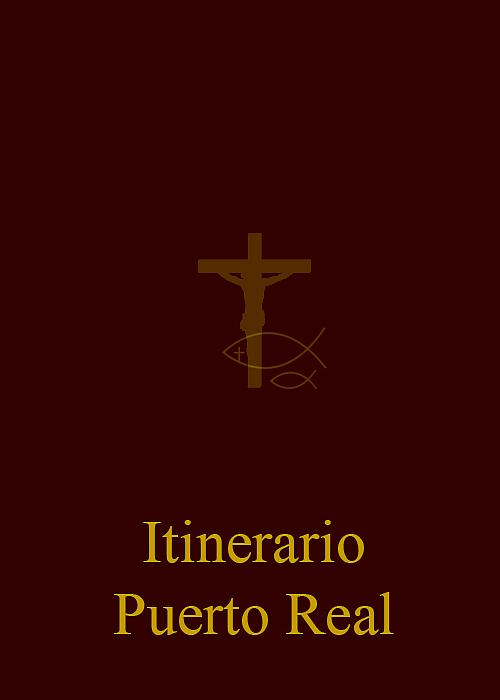 Itinerario
Puerto Real